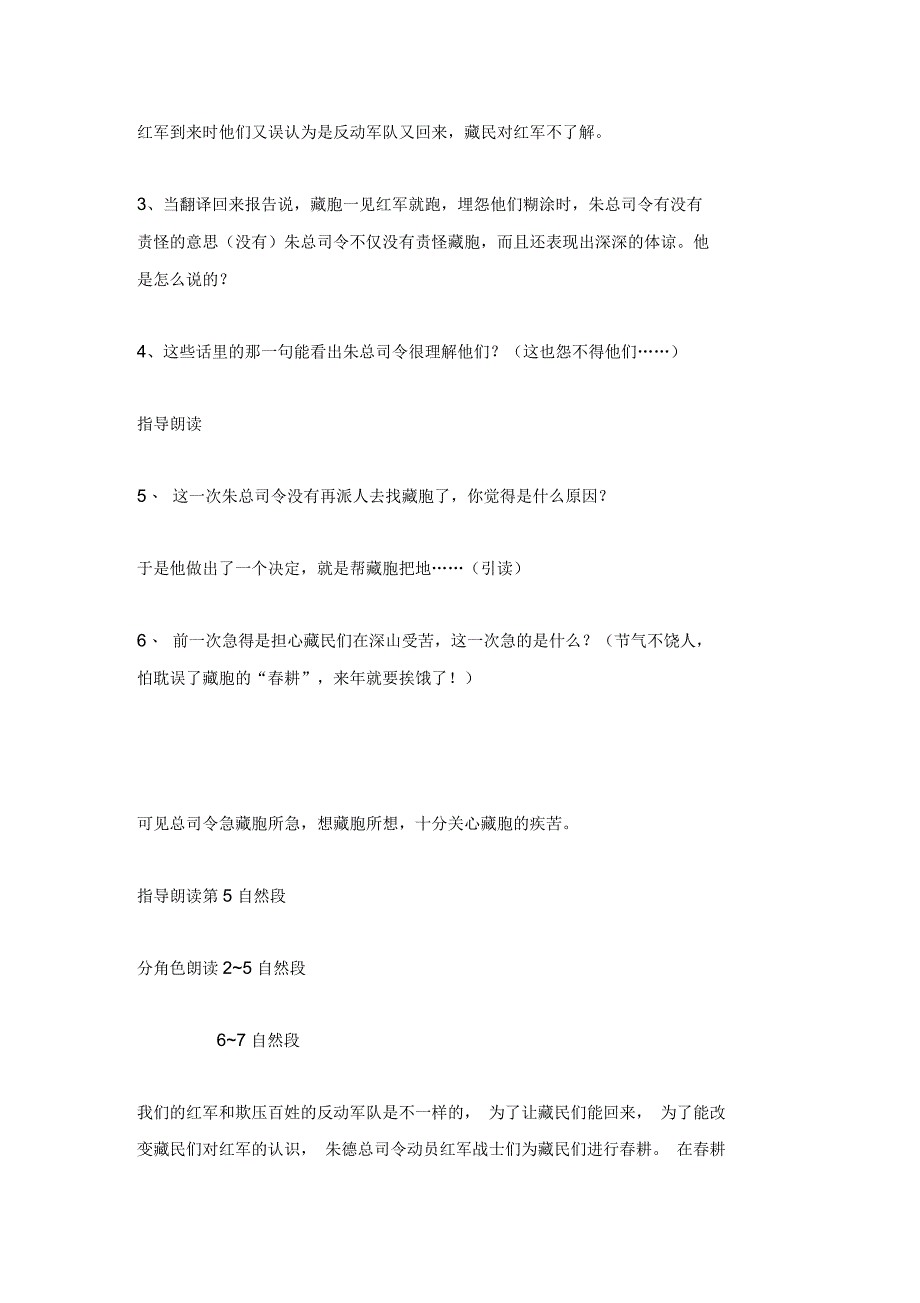 红军到来时他们又误认为是反动军队又回来，藏民对红军不了解。

3、当翻译回来报告说，藏胞一见红军就跑，埋怨他们糊涂时，朱总司令有没有责怪的意思（没有）朱总司令不仅没有责怪藏胞，而且还表现出深深的体谅。他是怎么说的？

4、这些话里的那一句能看出朱总司令很理解他们？（这也怨不得他们……）

指导朗读

5、 这一次朱总司令没有再派人去找藏胞了，你觉得是什么原因？

于是他做出了一个决定，就是帮藏胞把地……（引读）

6、 前一次急得是担心藏民们在深山受苦，这一次急的是什么？（节气不饶人，怕耽误了藏胞的“春耕”，来年就要挨饿了！）

可见总司令急藏胞所急，想藏胞所想，十分关心藏胞的疾苦。

指导朗读第 5 自然段

分角色朗读 2~5 自然段

6~7 自然段

我们的红军和欺压百姓的反动军队是不一样的， 为了让藏民们能回来， 为了能改变藏民们对红军的认识， 朱德总司令动员红军战士们为藏民们进行春耕。 在春耕